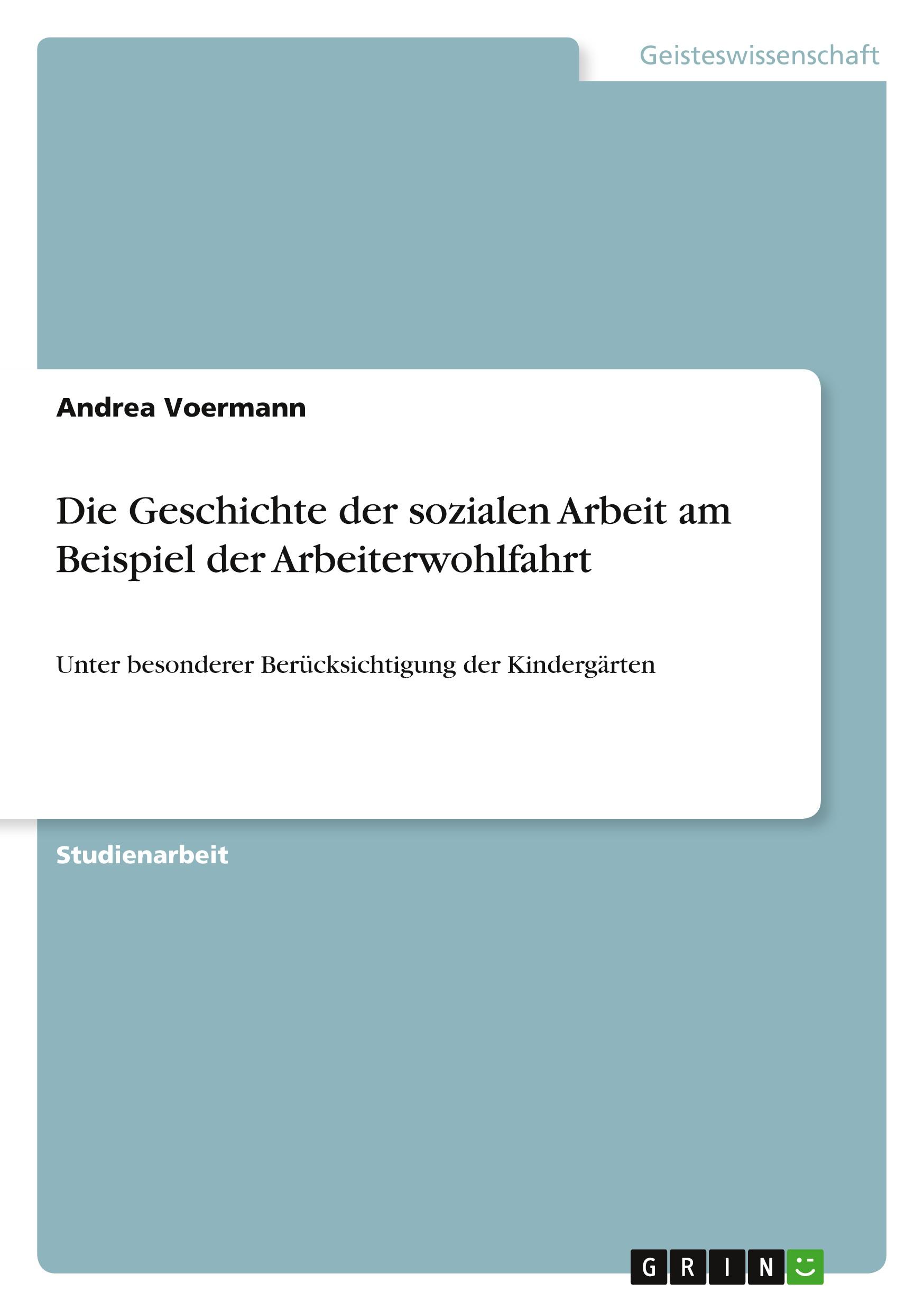 Geisteswissenschaft

Andrea Voermann

Die Geschichte der sozialen Arbeit am Beispiel der Arbeiterwohlfahrt

Unter besonderer Berücksichtigung der Kindergärten

Studienarbeit

GRIN